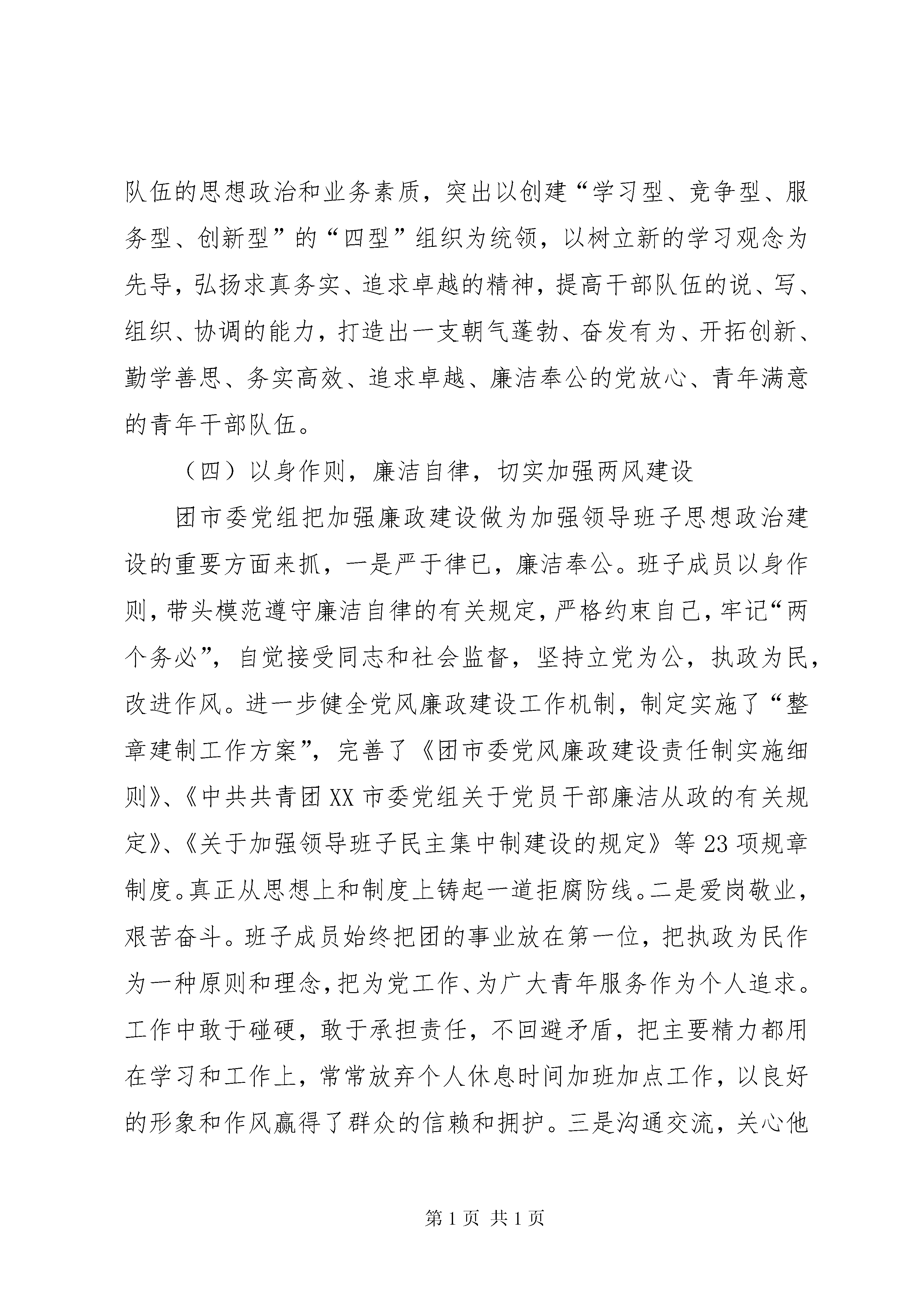 队伍的思想政治和业务素质，突出以创建“学习型、竞争型、服务型、创新型”的“四型”组织为统领，以树立新的学习观念为先导，弘扬求真务实、追求卓越的精神，提高干部队伍的说、写、组织、协调的能力，打造出一支朝气蓬勃、奋发有为、开拓创新、勤学善思、务实高效、追求卓越、廉洁奉公的党放心、青年满意的青年干部队伍。

（四）以身作则，廉洁自律，切实加强两风建设

团市委党组把加强廉政建设做为加强领导班子思想政治建设的重要方面来抓，一是严于律已，廉洁奉公。班子成员以身作则，带头模范遵守廉洁自律的有关规定，严格约束自己，牢记“两个务必”，自觉接受同志和社会监督，坚持立党为公，执政为民，改进作风。进一步健全党风廉政建设工作机制，制定实施了“整章建制工作方案”，完善了《团市委党风廉政建设责任制实施细则》、《中共共青团XX市委党组关于党员干部廉洁从政的有关规定》、《关于加强领导班子民主集中制建设的规定》等23项规章制度。真正从思想上和制度上铸起一道拒腐防线。二是爱岗敬业，艰苦奋斗。班子成员始终把团的事业放在第一位，把执政为民作为一种原则和理念，把为党工作、为广大青年服务作为个人追求。工作中敢于碰硬，敢于承担责任，不回避矛盾，把主要精力都用在学习和工作上，常常放弃个人休息时间加班加点工作，以良好的形象和作风赢得了群众的信赖和拥护。三是沟通交流，关心他

第1页 共1页